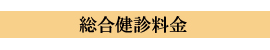 総合健診料金